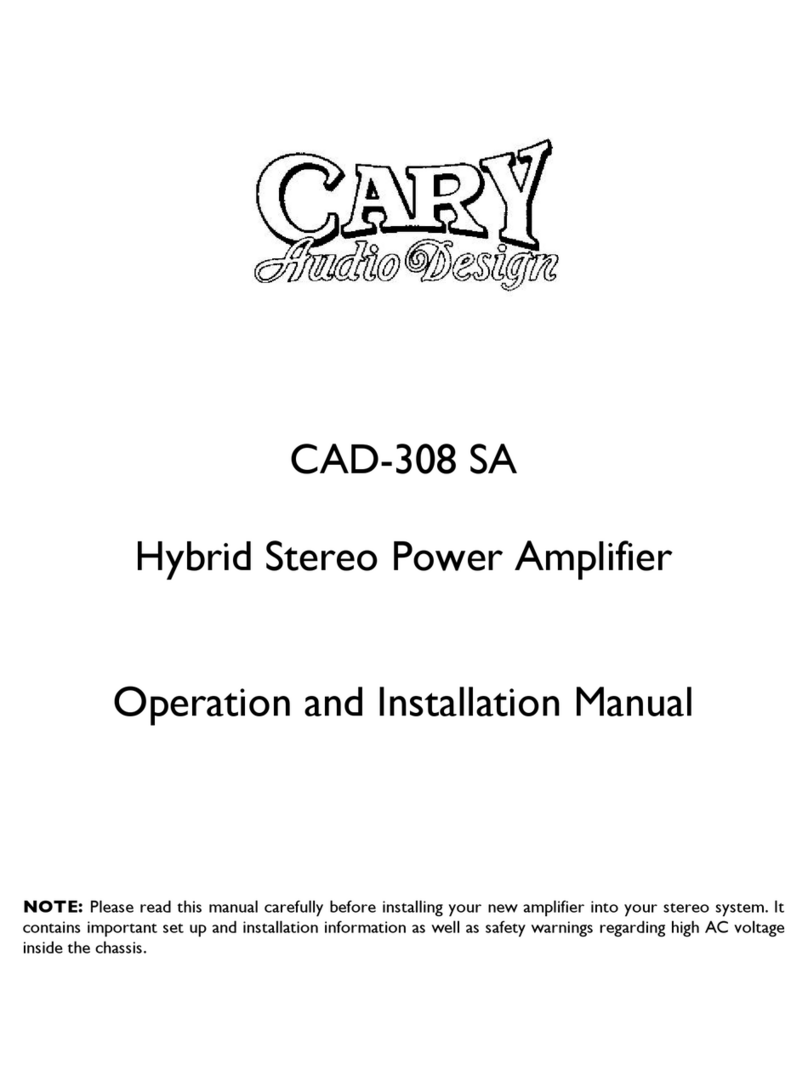 CARY
Audio Design

CAD-308 SA

Hybrid Stereo Power Amplifier

Operation and Installation Manual

NOTE: Please read this manual carefully before installing your new amplifier into your stereo system. It contains important set up and installation information as well as safety warnings regarding high AC voltage inside the chassis.